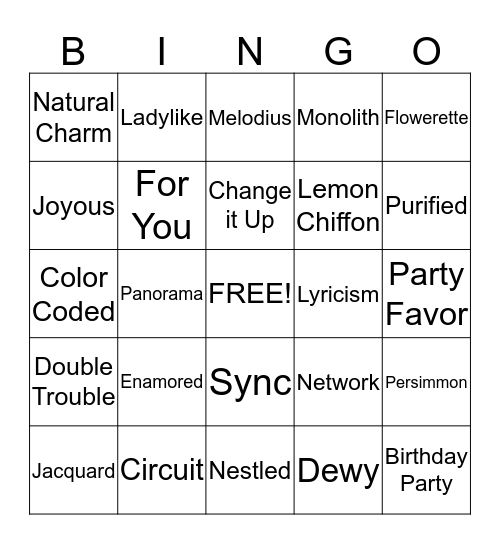 | B | I | N | G | O |
|---|---|---|---|---|
| Natural Charm | Ladylike | Melodius | Monolith | Flowerette |
| Joyous | For You | Change it Up | Lemon Chiffon | Purified |
| Color Coded | Panorama | FREE! | Lyricism | Party Favor |
| Double Trouble | Enamored | Sync | Network | Persimmon |
| Jacquard | Circuit | Nestled | Dewy | Birthday Party |